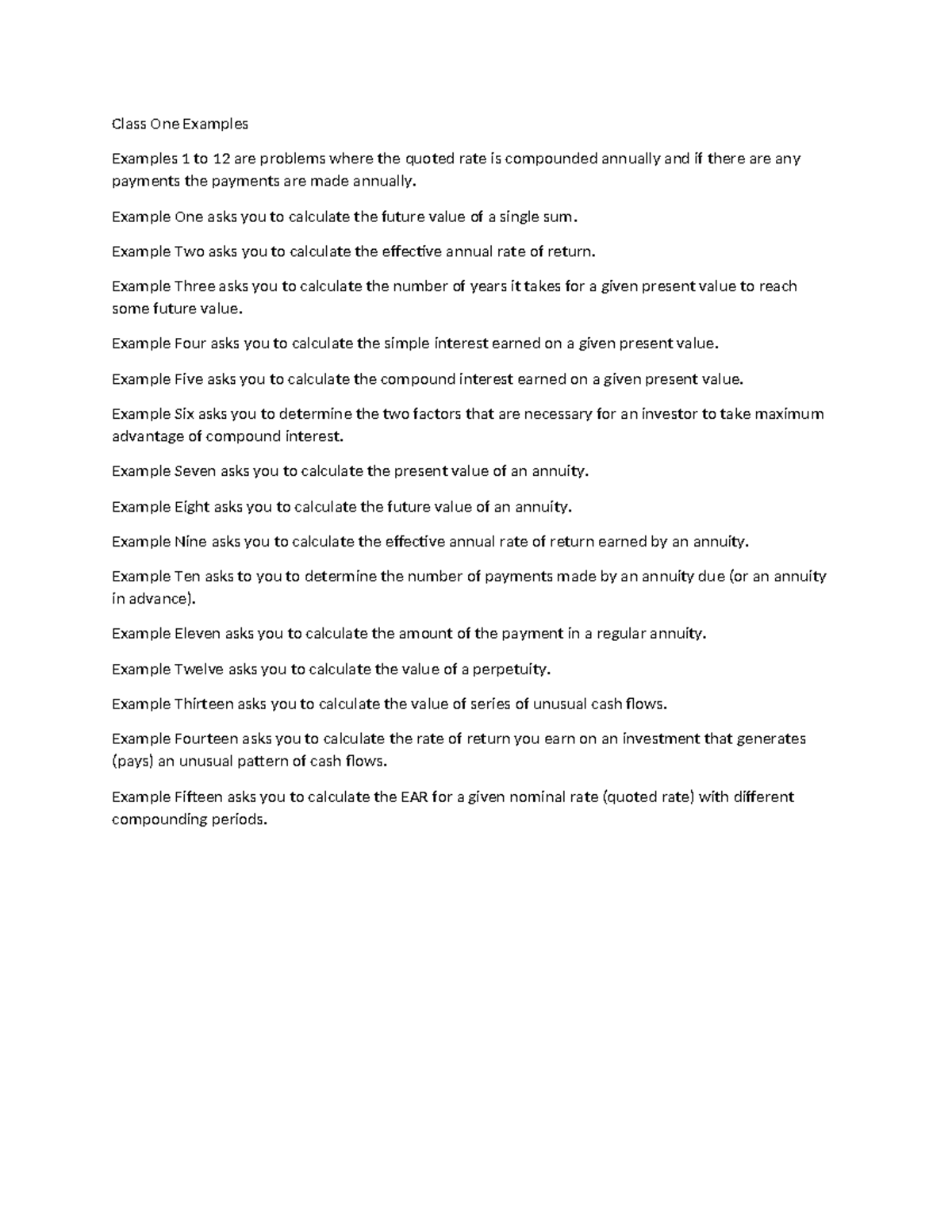 Class One Examples

Examples 1 to 12 are problems where the quoted rate is compounded annually and if there are any payments the payments are made annually.

Example One asks you to calculate the future value of a single sum.

Example Two asks you to calculate the effective annual rate of return.

Example Three asks you to calculate the number of years it takes for a given present value to reach some future value.

Example Four asks you to calculate the simple interest earned on a given present value.

Example Five asks you to calculate the compound interest earned on a given present value.

Example Six asks you to determine the two factors that are necessary for an investor to take maximum advantage of compound interest.

Example Seven asks you to calculate the present value of an annuity.

Example Eight asks you to calculate the future value of an annuity.

Example Nine asks you to calculate the effective annual rate of return earned by an annuity.

Example Ten asks to you to determine the number of payments made by an annuity due (or an annuity in advance).

Example Eleven asks you to calculate the amount of the payment in a regular annuity.

Example Twelve asks you to calculate the value of a perpetuity.

Example Thirteen asks you to calculate the value of series of unusual cash flows.

Example Fourteen asks you to calculate the rate of return you earn on an investment that generates (pays) an unusual pattern of cash flows.

Example Fifteen asks you to calculate the EAR for a given nominal rate (quoted rate) with different compounding periods.